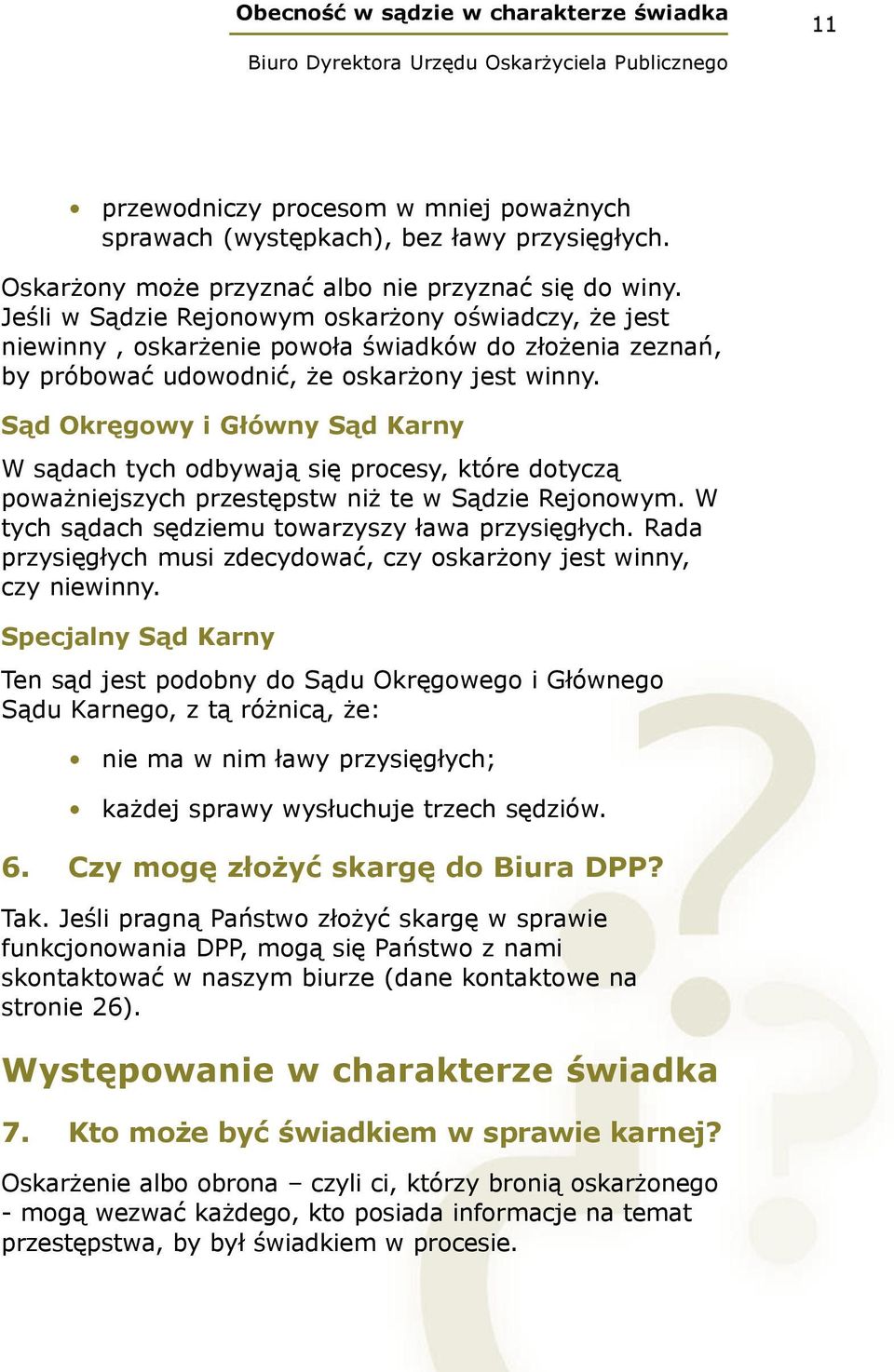 Obecność w sądzie w charakterze świadka

11

Biuro Dyrektora Urzędu Oskarżyciela Publicznego

• przewodniczy procesom w mniej poważnych sprawach (występkach), bez ławy przysięgłych.

Oskarżony może przyznać albo nie przyznać się do winy. Jeśli w Sądzie Rejonowym oskarżony oświadczy, że jest niewinny , oskarżenie powoła świadków do złożenia zeznań, by próbować udowodnić, że oskarżony jest winny.

Sąd Okręgowy i Główny Sąd Karny

W sądach tych odbywają się procesy, które dotyczą poważniejszych przestępstw niż te w Sądzie Rejonowym. W tych sądach sędziemu towarzyszy ława przysięgłych. Rada przysięgłych musi zdecydować, czy oskarżony jest winny, czy niewinny.

Specjalny Sąd Karny

Ten sąd jest podobny do Sądu Okręgowego i Głównego Sądu Karnego, z tą różnicą, że:

• nie ma w nim ławy przysięgłych;

• każdej sprawy wysłuchuje trzech sędziów.

6. Czy mogę złożyć skargę do Biura DPP?

Tak. Jeśli pragną Państwo złożyć skargę w sprawie funkcjonowania DPP, mogą się Państwo z nami skontaktować w naszym biurze (dane kontaktowe na stronie 26).

Występowanie w charakterze świadka

7. Kto może być świadkiem w sprawie karnej?

Oskarżenie albo obrona – czyli ci, którzy bronią oskarżonego - mogą wezwać każdego, kto posiada informacje na temat przestępstwa, by był świadkiem w procesie.